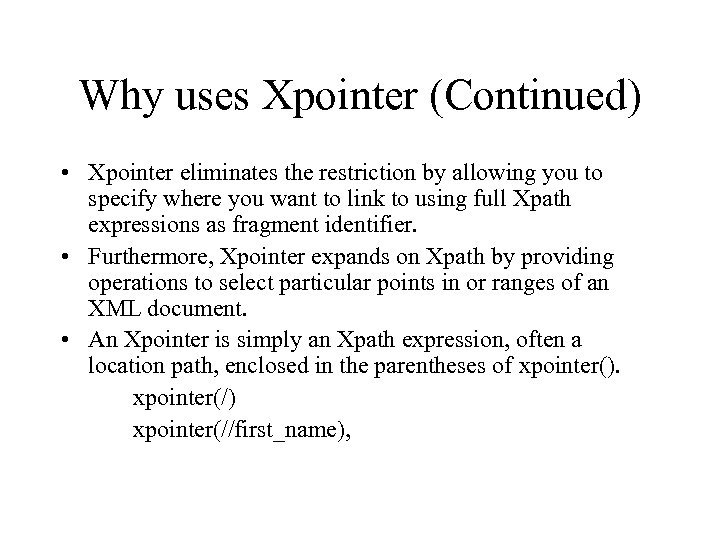 Why uses Xpointer (Continued)

• Xpointer eliminates the restriction by allowing you to specify where you want to link to using full Xpath expressions as fragment identifier.
• Furthermore, Xpointer expands on Xpath by providing operations to select particular points in or ranges of an XML document.
• An Xpointer is simply an Xpath expression, often a location path, enclosed in the parentheses of xpointer().

xpointer(/)

xpointer(//first_name),